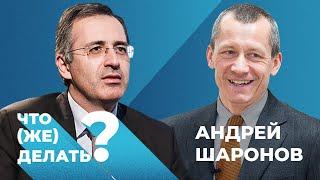 ЧТО
(ЖЕ)
ДЕЛАТЬ?

АНДРЕЙ
ШАРОНОВ